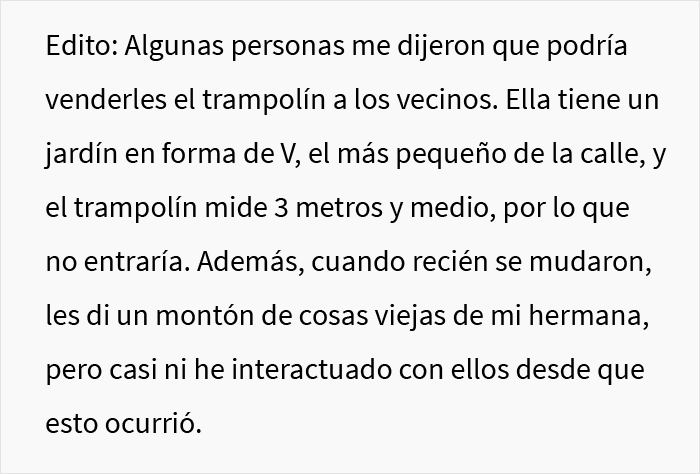 Edito: Algunas personas me dijeron que podría venderles el trampolín a los vecinos. Ella tiene un jardín en forma de V, el más pequeño de la calle, y el trampolín mide 3 metros y medio, por lo que no entraría. Además, cuando recién se mudaron, les di un montón de cosas viejas de mi hermana, pero casi ni he interactuado con ellos desde que esto ocurrió.